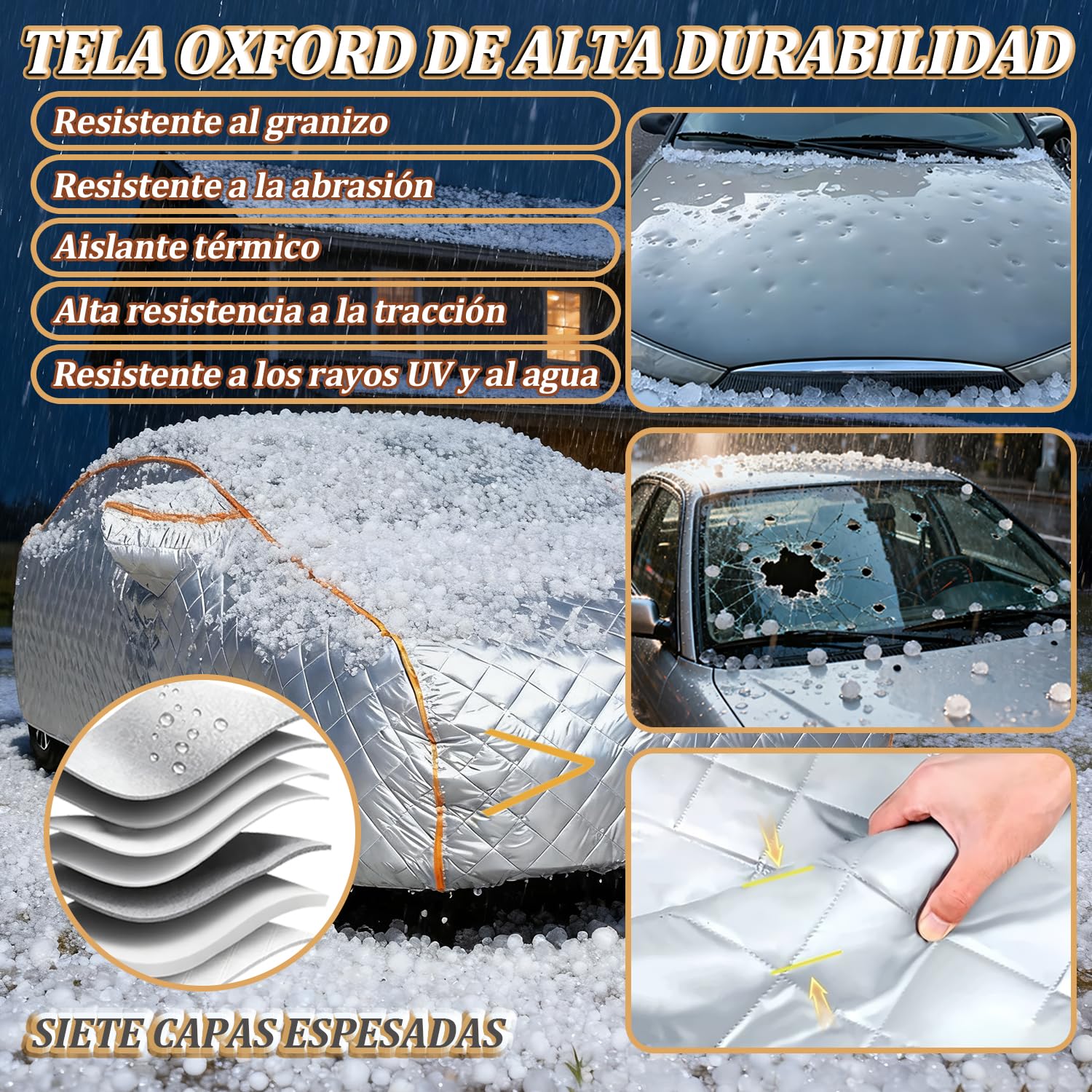 TELA OXFORD DE ALTA DURABILIDAD

Resistente al granizo

Resistente a la abrasión

Aislante térmico

Alta resistencia a la tracción

Resistente a los rayos UV y al agua

SIETE CAPAS ESPESADAS